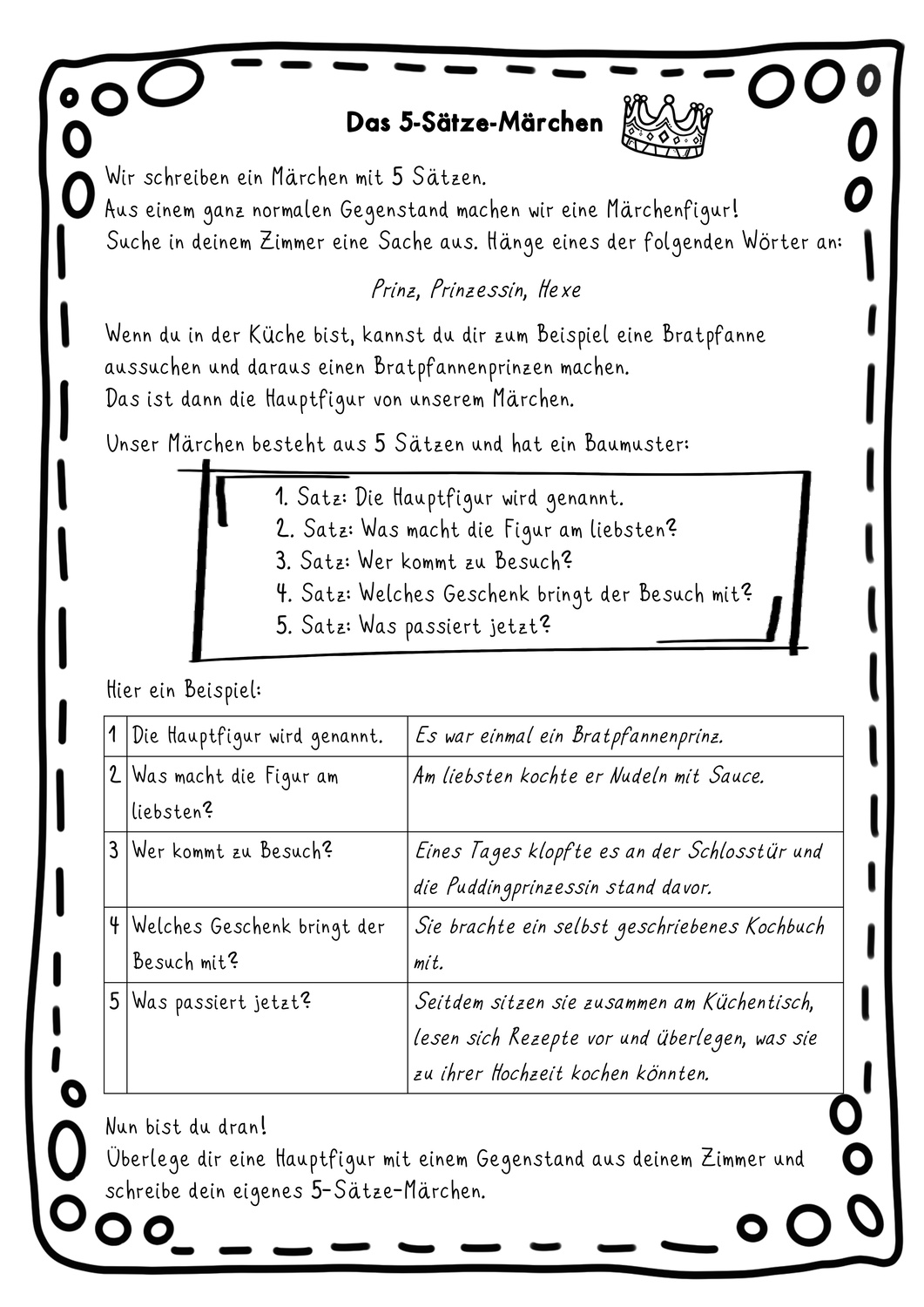 Das 5-Sätze-Märchen

Wir schreiben ein Märchen mit 5 Sätzen.
Aus einem ganz normalen Gegenstand machen wir eine Märchenfigur!
Suche in deinem Zimmer eine Sache aus. Hänge eines der folgenden Wörter an:

Prinz, Prinzessin, Hexe

Wenn du in der Küche bist, kannst du dir zum Beispiel eine Bratpfanne aussuchen und daraus einen Bratpfannenprinzen machen.
Das ist dann die Hauptfigur von unserem Märchen.

Unser Märchen besteht aus 5 Sätzen und hat ein Baumuster:

1. Satz: Die Hauptfigur wird genannt.
2. Satz: Was macht die Figur am liebsten?
3. Satz: Wer kommt zu Besuch?
4. Satz: Welches Geschenk bringt der Besuch mit?
5. Satz: Was passiert jetzt?

Hier ein Beispiel:

| 1 | Die Hauptfigur wird genannt. | Es war einmal ein Bratpfannenprinz. |
|---|---|---|
| 2 | Was macht die Figur am liebsten? | Am liebsten kochte er Nudeln mit Sauce. |
| 3 | Wer kommt zu Besuch? | Eines Tages klopfte es an der Schlosstür und die Puddingprinzessin stand davor. |
| 4 | Welches Geschenk bringt der Besuch mit? | Sie brachte ein selbst geschriebenes Kochbuch mit. |
| 5 | Was passiert jetzt? | Seitdem sitzen sie zusammen am Küchentisch, lesen sich Rezepte vor und überlegen, was sie zu ihrer Hochzeit kochen könnten. |

Nun bist du dran!
Überlege dir eine Hauptfigur mit einem Gegenstand aus deinem Zimmer und schreibe dein eigenes 5-Sätze-Märchen.